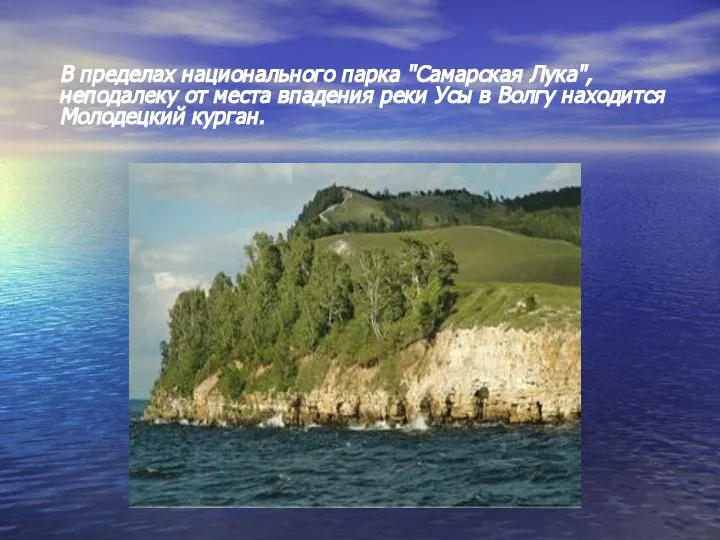 В пределах национального парка "Самарская Лука", неподалеку от места впадения реки Усы в Волгу находится Молодецкий курган.